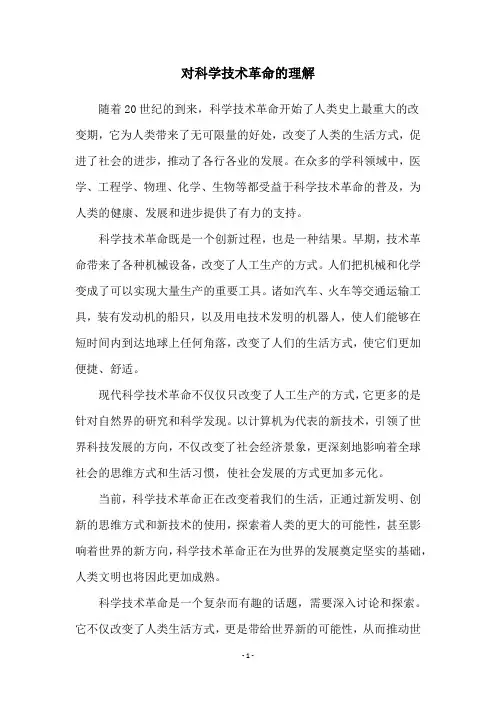 对科学技术革命的理解

随着20世纪的到来，科学技术革命开始了人类史上最重大的改变期，它为人类带来了无可限量的好处，改变了人类的生活方式，促进了社会的进步，推动了各行各业的发展。在众多的学科领域中，医学、工程学、物理、化学、生物等都受益于科学技术革命的普及，为人类的健康、发展和进步提供了有力的支持。

科学技术革命既是一个创新过程，也是一种结果。早期，技术革命带来了各种机械设备，改变了人工生产的方式。人们把机械和化学变成了可以实现大量生产的重要工具。诸如汽车、火车等交通运输工具，装有发动机的船只，以及用电技术发明的机器人，使人们能够在短时间内到达地球上任何角落，改变了人们的生活方式，使它们更加便捷、舒适。

现代科学技术革命不仅仅只改变了人工生产的方式，它更多的是针对自然界的研究和科学发现。以计算机为代表的新技术，引领了世界科技发展的方向，不仅改变了社会经济景象，更深刻地影响着全球社会的思维方式和生活习惯，使社会发展的方式更加多元化。

当前，科学技术革命正在改变着我们的生活，正通过新发明、创新的思维方式和新技术的使用，探索着人类的更大的可能性，甚至影响着世界的新方向，科学技术革命正在为世界的发展奠定坚实的基础，人类文明也将因此更加成熟。

科学技术革命是一个复杂而有趣的话题，需要深入讨论和探索。它不仅改变了人类生活方式，更是带给世界新的可能性，从而推动世

- 1 -